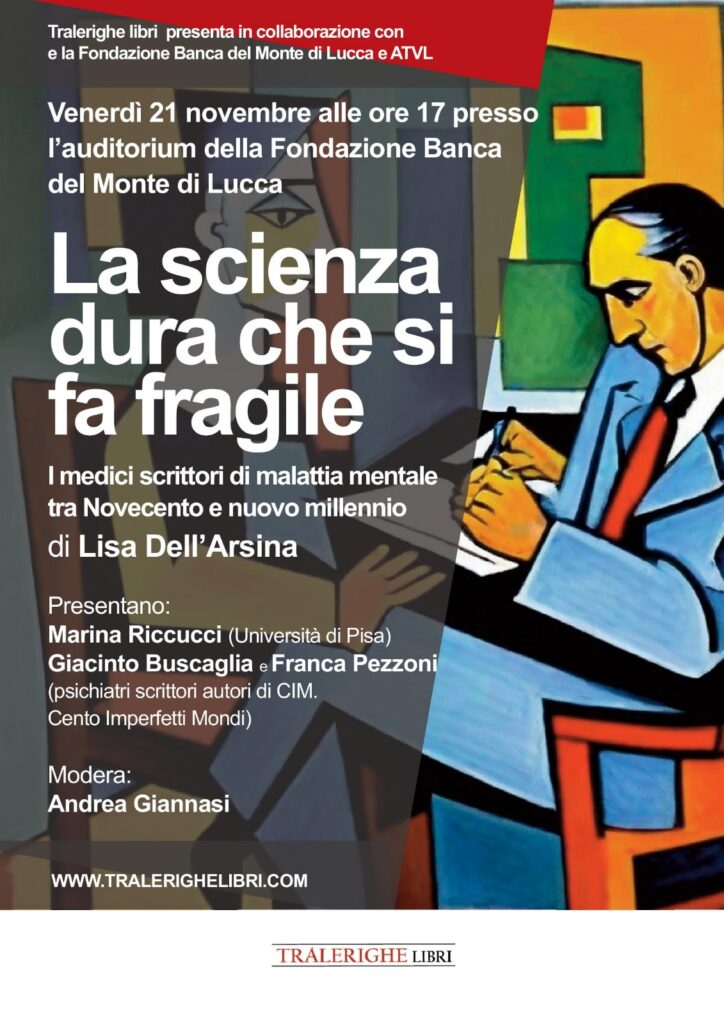 Tralerighe libri presenta in collaborazione con e la Fondazione Banca del Monte di Lucca e ATVL

Venerdì 21 novembre alle ore 17 presso l'auditorium della Fondazione Banca del Monte di Lucca

La scienza dura che si fa fragile

I medici scrittori di malattia mentale tra Novecento e nuovo millennio

di Lisa Dell'Arsina

Presentano:
Marina Riccucci (Università di Pisa)
Giacinto Buscaglia e Franca Pezzoni
(psichiatri scrittori autori di CIM. Cento Imperfetti Mondi)

Modera:
Andrea Giannasi

WWW.TRALERIGHELIBRI.COM

TRALERIGHE LIBRI